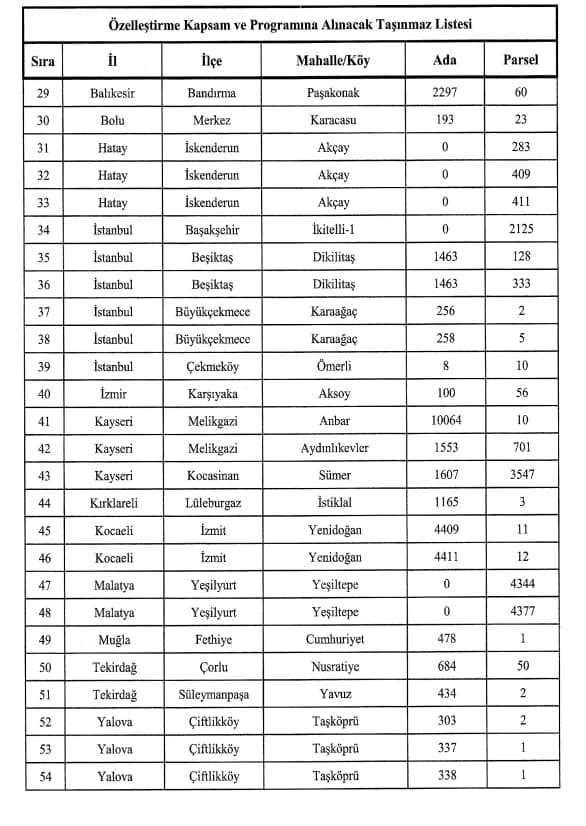 Özelleştirme Kapsam ve Programına Alınacak Taşınmaz Listesi

| Sıra | İl | İlçe | Mahalle/Köy | Ada | Parsel |
|---|---|---|---|---|---|
| 29 | Balıkesir | Bandırma | Paşakonak | 2297 | 60 |
| 30 | Bolu | Merkez | Karacasu | 193 | 23 |
| 31 | Hatay | İskenderun | Akçay | 0 | 283 |
| 32 | Hatay | İskenderun | Akçay | 0 | 409 |
| 33 | Hatay | İskenderun | Akçay | 0 | 411 |
| 34 | İstanbul | Başakşehir | İkitelli-1 | 0 | 2125 |
| 35 | İstanbul | Beşiktaş | Dikilitaş | 1463 | 128 |
| 36 | İstanbul | Beşiktaş | Dikilitaş | 1463 | 333 |
| 37 | İstanbul | Büyükçekmece | Karaağaç | 256 | 2 |
| 38 | İstanbul | Büyükçekmece | Karaağaç | 258 | 5 |
| 39 | İstanbul | Çekmeköy | Ömerli | 8 | 10 |
| 40 | İzmir | Karşıyaka | Aksoy | 100 | 56 |
| 41 | Kayseri | Melikgazi | Anbar | 10064 | 10 |
| 42 | Kayseri | Melikgazi | Aydınlıkevler | 1553 | 701 |
| 43 | Kayseri | Kocasinan | Sümer | 1607 | 3547 |
| 44 | Kırklareli | Lüleburgaz | İstiklal | 1165 | 3 |
| 45 | Kocaeli | İzmit | Yenidoğan | 4409 | 11 |
| 46 | Kocaeli | İzmit | Yenidoğan | 4411 | 12 |
| 47 | Malatya | Yeşilyurt | Yeşiltepe | 0 | 4344 |
| 48 | Malatya | Yeşilyurt | Yeşiltepe | 0 | 4377 |
| 49 | Muğla | Fethiye | Cumhuriyet | 478 | 1 |
| 50 | Tekirdağ | Çorlu | Nusratiye | 684 | 50 |
| 51 | Tekirdağ | Süleymanpaşa | Yavuz | 434 | 2 |
| 52 | Yalova | Çiftlikköy | Taşköprü | 303 | 2 |
| 53 | Yalova | Çiftlikköy | Taşköprü | 337 | 1 |
| 54 | Yalova | Çiftlikköy | Taşköprü | 338 | 1 |